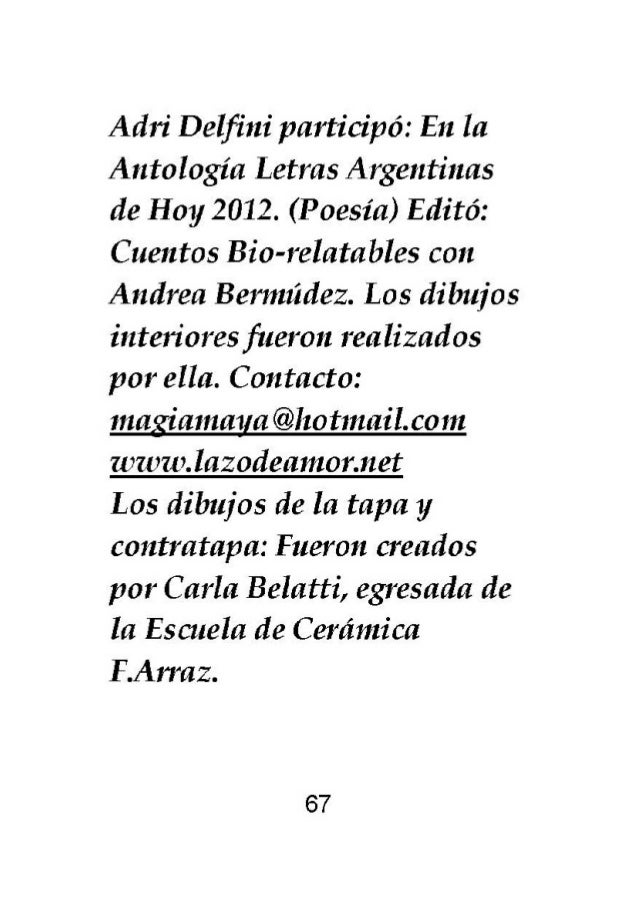 Adri Delfini participó: En la Antología Letras Argentinas de Hoy 2012. (Poesía) Editó: Cuentos Bio-relatables con Andrea Bermúdez. Los dibujos interiores fueron realizados por ella. Contacto:
magiamaya@hotmail.com
www.lazodeamor.net
Los dibujos de la tapa y contratapa: Fueron creados por Carla Belatti, egresada de la Escuela de Cerámica F.Arraz.

67